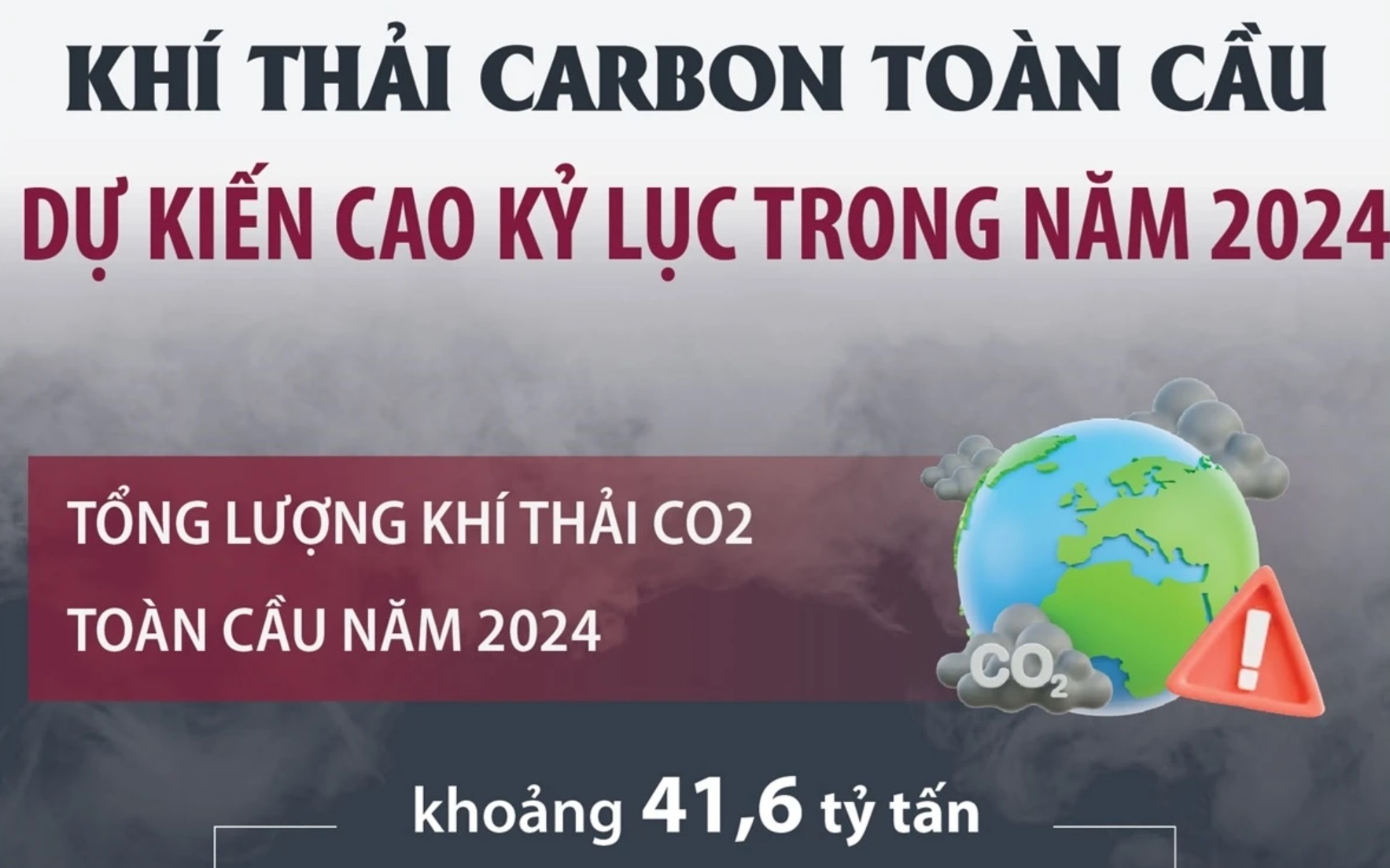 KHÍ THẢI CARBON TOÀN CẦU

DỰ KIẾN CAO KỶ LỤC TRONG NĂM 2024

TỔNG LƯỢNG KHÍ THẢI CO2 TOÀN CẦU NĂM 2024

$CO_2$

khoảng 41,6 tỷ tấn